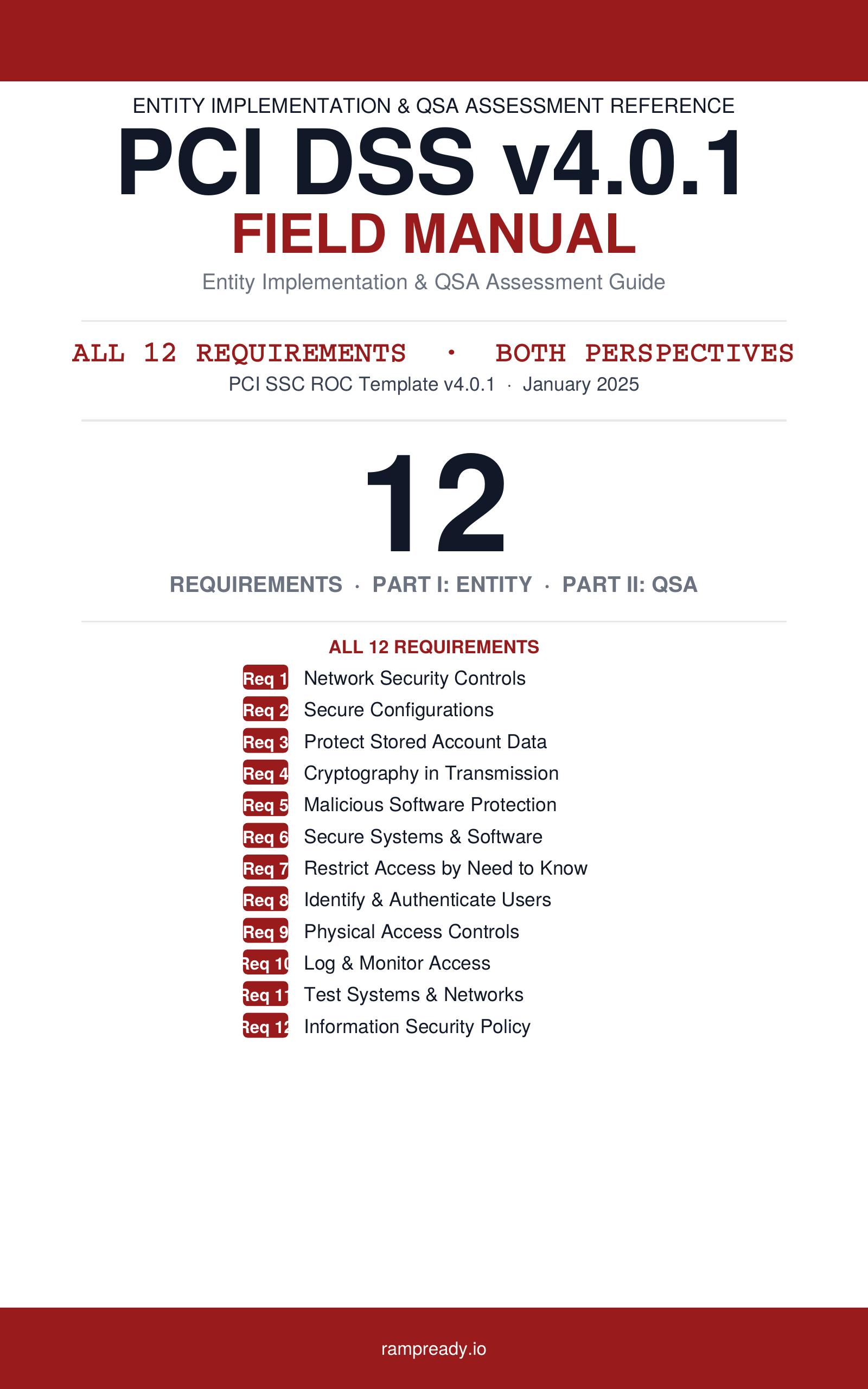 ENTITY IMPLEMENTATION & QSA ASSESSMENT REFERENCE

PCI DSS v4.0.1

FIELD MANUAL

Entity Implementation & QSA Assessment Guide

ALL 12 REQUIREMENTS • BOTH PERSPECTIVES

PCI SSC ROC Template v4.0.1 · January 2025

12

REQUIREMENTS · PART I: ENTITY · PART II: QSA

ALL 12 REQUIREMENTS

Req 1 Network Security Controls
Req 2 Secure Configurations
Req 3 Protect Stored Account Data
Req 4 Cryptography in Transmission
Req 5 Malicious Software Protection
Req 6 Secure Systems & Software
Req 7 Restrict Access by Need to Know
Req 8 Identify & Authenticate Users
Req 9 Physical Access Controls
Req 10 Log & Monitor Access
Req 11 Test Systems & Networks
Req 12 Information Security Policy

rampready.io